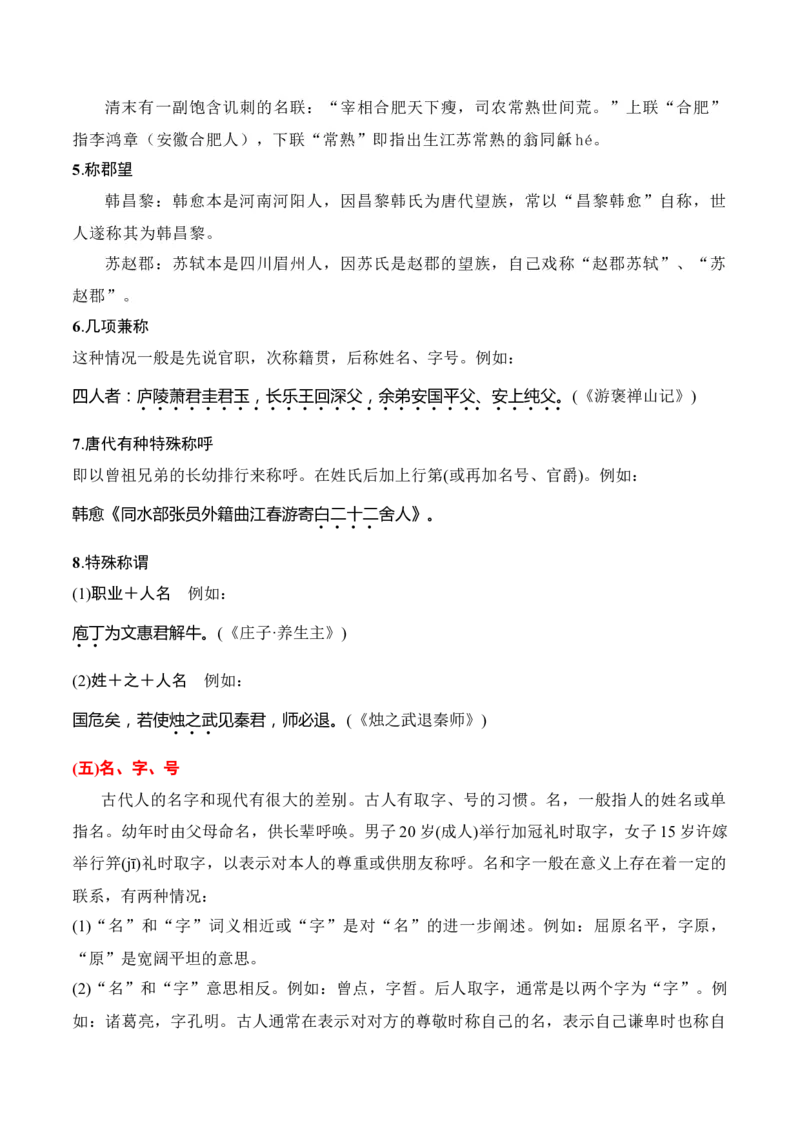 清末有一副饱含讥刺的名联：“宰相合肥天下瘦，司农常熟世间荒。”上联“合肥”指李鸿章（安徽合肥人），下联“常熟”即指出生江苏常熟的翁同龢 hé。

5.称郡望

韩昌黎：韩愈本是河南河阳人，因昌黎韩氏为唐代望族，常以“昌黎韩愈”自称，世人遂称其为韩昌黎。

苏赵郡：苏轼本是四川眉州人，因苏氏是赵郡的望族，自己戏称“赵郡苏轼”、“苏赵郡”。

6.几项兼称

这种情况一般是先说官职，次称籍贯，后称姓名、字号。例如：

四人者：庐陵萧君圭君玉，长乐王回深父，余弟安国平父、安上纯父。(《游褒禅山记》)

7.唐代有种特殊称呼

即以曾祖兄弟的长幼排行来称呼。在姓氏后加上行第(或再加名号、官爵)。例如：

韩愈《同水部张员外籍曲江春游寄白二十二舍人》。

8.特殊称谓

(1)职业＋人名　例如：

庖丁为文惠君解牛。(《庄子·养生主》)

(2)姓＋之＋人名　例如：

国危矣，若使烛之武见秦君，师必退。(《烛之武退秦师》)

(五)名、字、号

古代人的名字和现代有很大的差别。古人有取字、号的习惯。名，一般指人的姓名或单指名。幼年时由父母命名，供长辈呼唤。男子 20 岁(成人)举行加冠礼时取字，女子 15 岁许嫁举行笄(jī)礼时取字，以表示对本人的尊重或供朋友称呼。名和字一般在意义上存在着一定的联系，有两种情况：

(1)“名”和“字”词义相近或“字”是对“名”的进一步阐述。例如：屈原名平，字原，“原”是宽阔平坦的意思。

(2)“名”和“字”意思相反。例如：曾点，字皙。后人取字，通常是以两个字为“字”。例如：诸葛亮，字孔明。古人通常在表示对对方的尊敬时称自己的名，表示自己谦卑时也称自